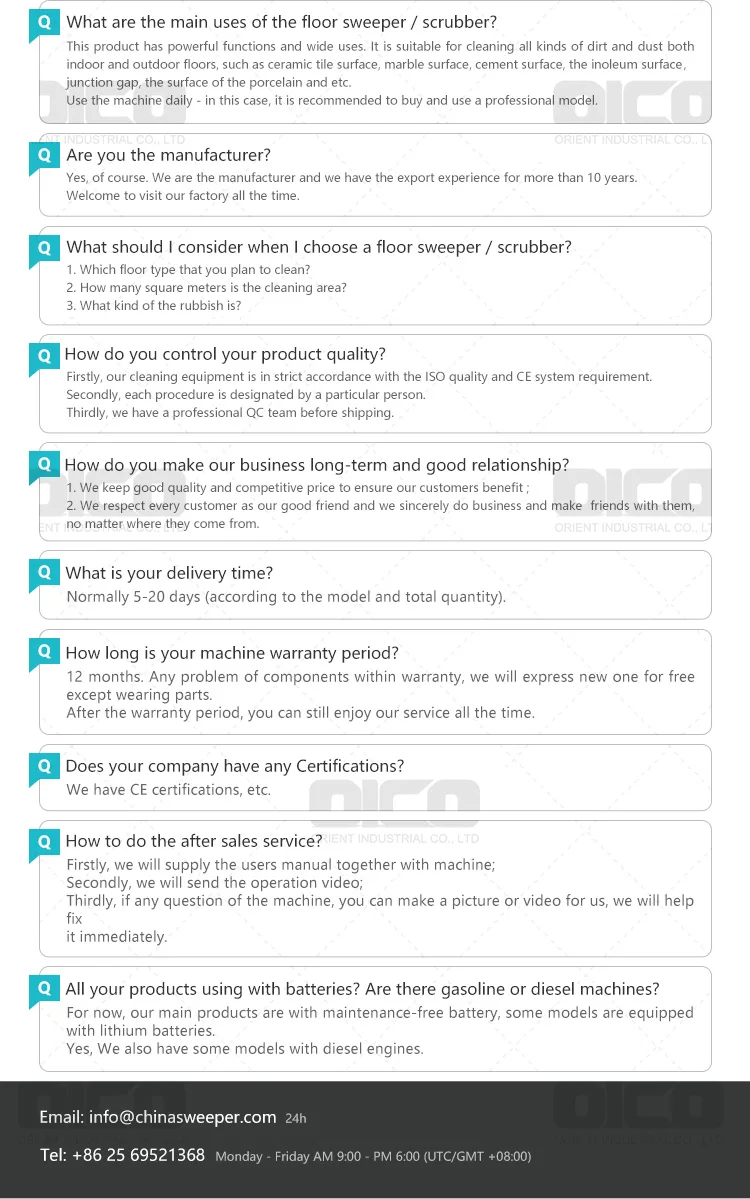 Q What are the main uses of the floor sweeper / scrubber?
This product has powerful functions and wide uses. It is suitable for cleaning all kinds of dirt and dust both indoor and outdoor floors, such as ceramic tile surface, marble surface, cement surface, the inoleum surface, junction gap, the surface of the porcelain and etc.
Use the machine daily - in this case, it is recommended to buy and use a professional model.

OICO
ORIENT INDUSTRIAL CO., LTD

Q Are you the manufacturer?
Yes, of course. We are the manufacturer and we have the export experience for more than 10 years.
Welcome to visit our factory all the time.

Q What should I consider when I choose a floor sweeper / scrubber?
1. Which floor type that you plan to clean?
2. How many square meters is the cleaning area?
3. What kind of the rubbish is?

Q How do you control your product quality?
Firstly, our cleaning equipment is in strict accordance with the ISO quality and CE system requirement.
Secondly, each procedure is designated by a particular person.
Thirdly, we have a professional QC team before shipping.

Q How do you make our business long-term and good relationship?
1. We keep good quality and competitive price to ensure our customers benefit ;
2. We respect every customer as our good friend and we sincerely do business and make friends with them, no matter where they come from.

Q What is your delivery time?
Normally 5-20 days (according to the model and total quantity).

Q How long is your machine warranty period?
12 months. Any problem of components within warranty, we will express new one for free except wearing parts.
After the warranty period, you can still enjoy our service all the time.

Q Does your company have any Certifications?
We have CE certifications, etc.

OICO
ORIENT INDUSTRIAL CO., LTD

Q How to do the after sales service?
Firstly, we will supply the users manual together with machine;
Secondly, we will send the operation video;
Thirdly, if any question of the machine, you can make a picture or video for us, we will help fix
it immediately.

Q All your products using with batteries? Are there gasoline or diesel machines?
For now, our main products are with maintenance-free battery, some models are equipped with lithium batteries.
Yes, We also have some models with diesel engines.

Email: info@chinasweeper.com 24h
Tel: +86 25 69521368 Monday - Friday AM 9:00 - PM 6:00 (UTC/GMT +08:00)